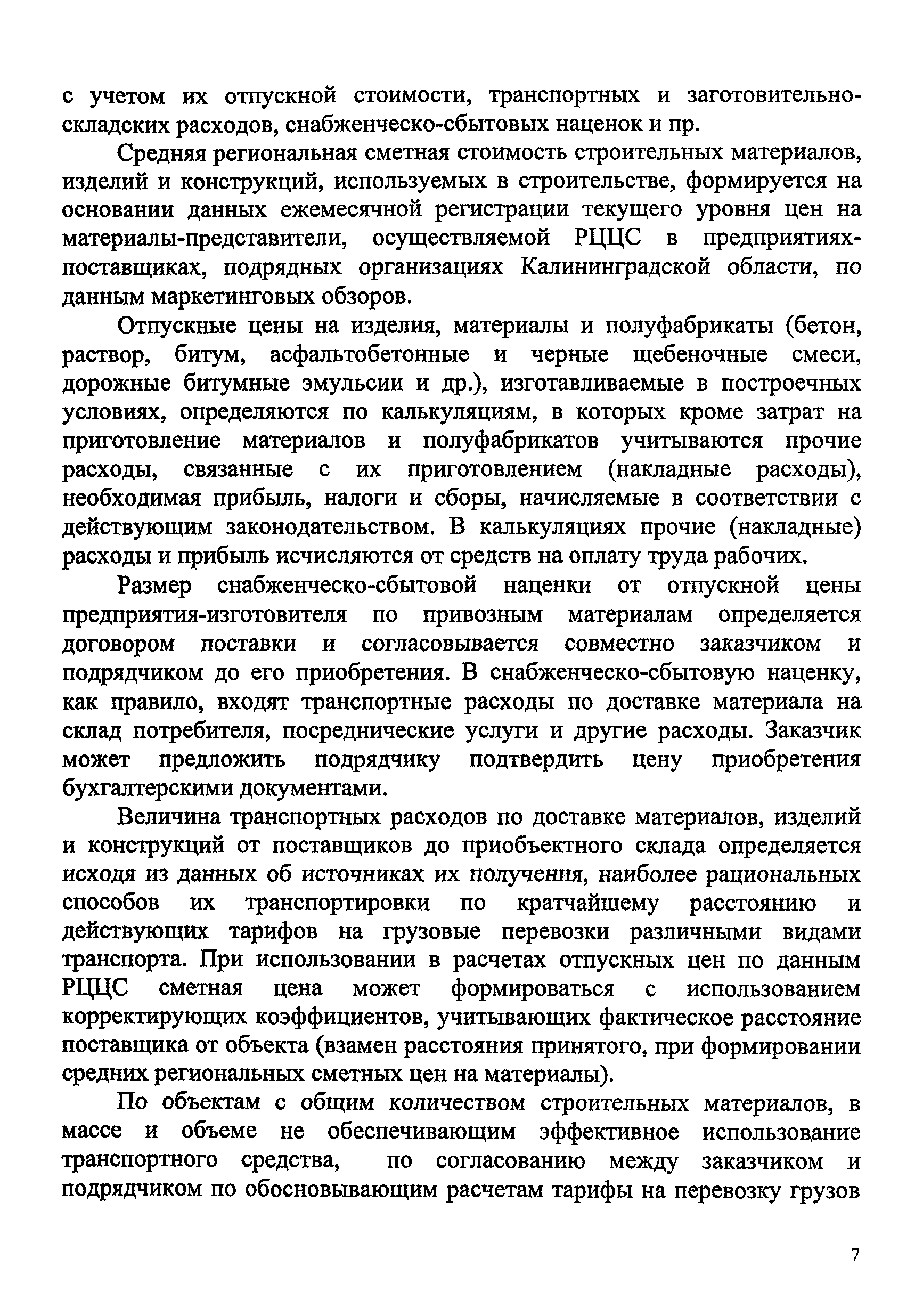 с учетом их отпускной стоимости, транспортных и заготовительно-складских расходов, снабженческо-сбытовых наценок и пр.

Средняя региональная сметная стоимость строительных материалов, изделий и конструкций, используемых в строительстве, формируется на основании данных ежемесячной регистрации текущего уровня цен на материалы-представители, осуществляемой РЦЦС в предприятиях-поставщиках, подрядных организациях Калининградской области, по данным маркетинговых обзоров.

Отпускные цены на изделия, материалы и полуфабрикаты (бетон, раствор, битум, асфальтобетонные и черные щебеночные смеси, дорожные битумные эмульсии и др.), изготавливаемые в построечных условиях, определяются по калькуляциям, в которых кроме затрат на приготовление материалов и полуфабрикатов учитываются прочие расходы, связанные с их приготовлением (накладные расходы), необходимая прибыль, налоги и сборы, начисляемые в соответствии с действующим законодательством. В калькуляциях прочие (накладные) расходы и прибыль исчисляются от средств на оплату труда рабочих.

Размер снабженческо-сбытовой наценки от отпускной цены предприятия-изготовителя по привозным материалам определяется договором поставки и согласовывается совместно заказчиком и подрядчиком до его приобретения. В снабженческо-сбытовую наценку, как правило, входят транспортные расходы по доставке материала на склад потребителя, посреднические услуги и другие расходы. Заказчик может предложить подрядчику подтвердить цену приобретения бухгалтерскими документами.

Величина транспортных расходов по доставке материалов, изделий и конструкций от поставщиков до приобъектного склада определяется исходя из данных об источниках их получения, наиболее рациональных способов их транспортировки по кратчайшему расстоянию и действующих тарифов на грузовые перевозки различными видами транспорта. При использовании в расчетах отпускных цен по данным РЦЦС сметная цена может формироваться с использованием корректирующих коэффициентов, учитывающих фактическое расстояние поставщика от объекта (взамен расстояния принятого, при формировании средних региональных сметных цен на материалы).

По объектам с общим количеством строительных материалов, в массе и объеме не обеспечивающим эффективное использование транспортного средства, по согласованию между заказчиком и подрядчиком по обосновывающим расчетам тарифы на перевозку грузов

7